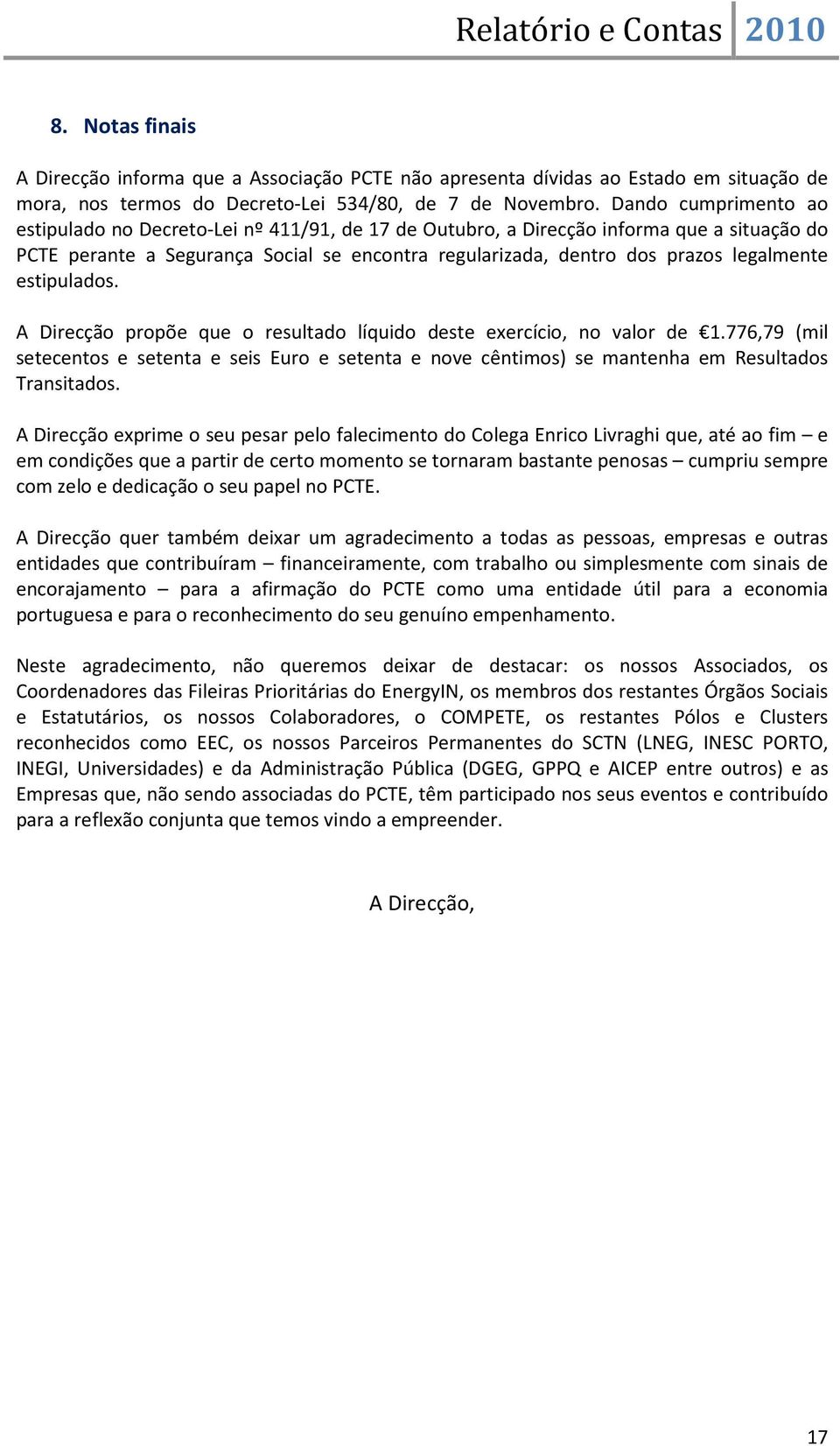 Relatório e Contas 2010

8. Notas finais

A Direcção informa que a Associação PCTE não apresenta dívidas ao Estado em situação de mora, nos termos do Decreto-Lei 534/80, de 7 de Novembro. Dando cumprimento ao estipulado no Decreto-Lei nº 411/91, de 17 de Outubro, a Direcção informa que a situação do PCTE perante a Segurança Social se encontra regularizada, dentro dos prazos legalmente estipulados.

A Direcção propõe que o resultado líquido deste exercício, no valor de €1.776,79 (mil setecentos e setenta e seis Euro e setenta e nove cêntimos) se mantenha em Resultados Transitados.

A Direcção exprime o seu pesar pelo falecimento do Colega Enrico Livraghi que, até ao fim – e em condições que a partir de certo momento se tornaram bastante penosas – cumpriu sempre com zelo e dedicação o seu papel no PCTE.

A Direcção quer também deixar um agradecimento a todas as pessoas, empresas e outras entidades que contribuíram – financeiramente, com trabalho ou simplesmente com sinais de encorajamento – para a afirmação do PCTE como uma entidade útil para a economia portuguesa e para o reconhecimento do seu genuíno empenhamento.

Neste agradecimento, não queremos deixar de destacar: os nossos Associados, os Coordenadores das Fileiras Prioritárias do EnergyIN, os membros dos restantes Órgãos Sociais e Estatutários, os nossos Colaboradores, o COMPETE, os restantes Pólos e Clusters reconhecidos como EEC, os nossos Parceiros Permanentes do SCTN (LNEG, INESC PORTO, INEGI, Universidades) e da Administração Pública (DGEG, GPPQ e AICEP entre outros) e as Empresas que, não sendo associadas do PCTE, têm participado nos seus eventos e contribuído para a reflexão conjunta que temos vindo a empreender.

A Direcção,

17